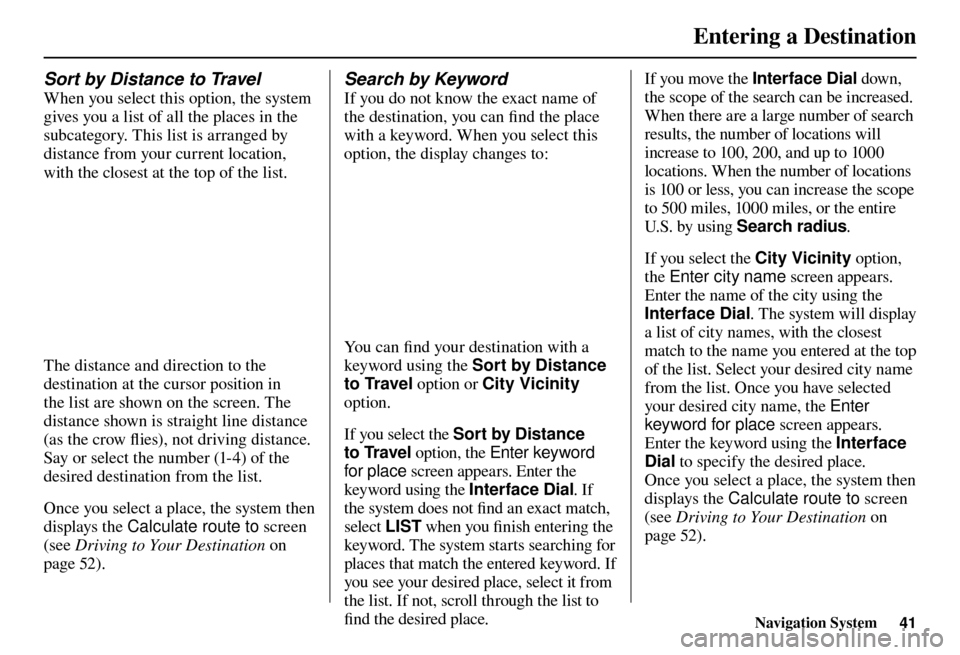 Entering a Destination

Sort by Distance to Travel
When you select this option, the system gives you a list of all the places in the subcategory. This list is arranged by distance from your current location, with the closest at the top of the list.

The distance and direction to the destination at the cursor position in the list are shown on the screen. The distance shown is straight line distance (as the crow flies), not driving distance. Say or select the number (1-4) of the desired destination from the list.

Once you select a place, the system then displays the Calculate route to screen (see Driving to Your Destination on page 52).

Search by Keyword
If you do not know the exact name of the destination, you can find the place with a keyword. When you select this option, the display changes to:

You can find your destination with a keyword using the Sort by Distance to Travel option or City Vicinity option.

If you select the Sort by Distance to Travel option, the Enter keyword for place screen appears. Enter the keyword using the Interface Dial. If the system does not find an exact match, select LIST when you finish entering the keyword. The system starts searching for places that match the entered keyword. If you see your desired place, select it from the list. If not, scroll through the list to find the desired place.

If you move the Interface Dial down, the scope of the search can be increased. When there are a large number of search results, the number of locations will increase to 100, 200, and up to 1000 locations. When the number of locations is 100 or less, you can increase the scope to 500 miles, 1000 miles, or the entire U.S. by using Search radius.

If you select the City Vicinity option, the Enter city name screen appears. Enter the name of the city using the Interface Dial. The system will display a list of city names, with the closest match to the name you entered at the top of the list. Select your desired city name from the list. Once you have selected your desired city name, the Enter keyword for place screen appears. Enter the keyword using the Interface Dial to specify the desired place. Once you select a place, the system then displays the Calculate route to screen (see Driving to Your Destination on page 52).

Navigation System 41

carmanualsonline.info